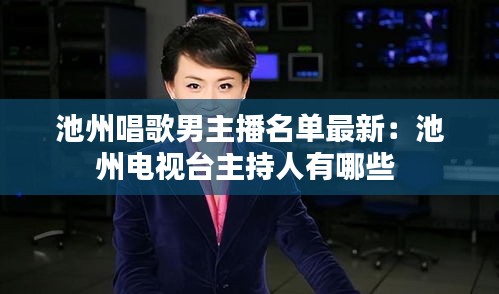 池州唱歌男主播名单最新：池州电视台主持人有哪些